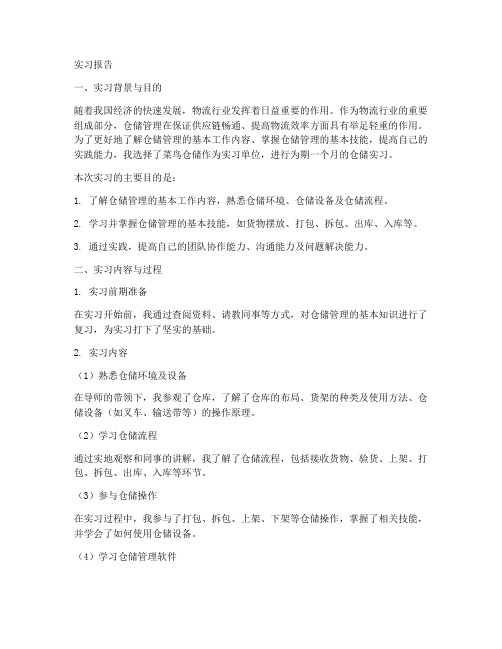 实习报告

一、实习背景与目的

随着我国经济的快速发展，物流行业发挥着日益重要的作用。作为物流行业的重要组成部分，仓储管理在保证供应链畅通、提高物流效率方面具有举足轻重的作用。为了更好地了解仓储管理的基本工作内容、掌握仓储管理的基本技能，提高自己的实践能力，我选择了菜鸟仓储作为实习单位，进行为期一个月的仓储实习。

本次实习的主要目的是：

1. 了解仓储管理的基本工作内容，熟悉仓储环境、仓储设备及仓储流程。

2. 学习并掌握仓储管理的基本技能，如货物摆放、打包、拆包、出库、入库等。

3. 通过实践，提高自己的团队协作能力、沟通能力及问题解决能力。

二、实习内容与过程

1. 实习前期准备

在实习开始前，我通过查阅资料、请教同事等方式，对仓储管理的基本知识进行了复习，为实习打下了坚实的基础。

2. 实习内容

（1）熟悉仓储环境及设备

在导师的带领下，我参观了仓库，了解了仓库的布局、货架的种类及使用方法、仓储设备（如叉车、输送带等）的操作原理。

（2）学习仓储流程

通过实地观察和同事的讲解，我了解了仓储流程，包括接收货物、验货、上架、打包、拆包、出库、入库等环节。

（3）参与仓储操作

在实习过程中，我参与了打包、拆包、上架、下架等仓储操作，掌握了相关技能，并学会了如何使用仓储设备。

（4）学习仓储管理软件